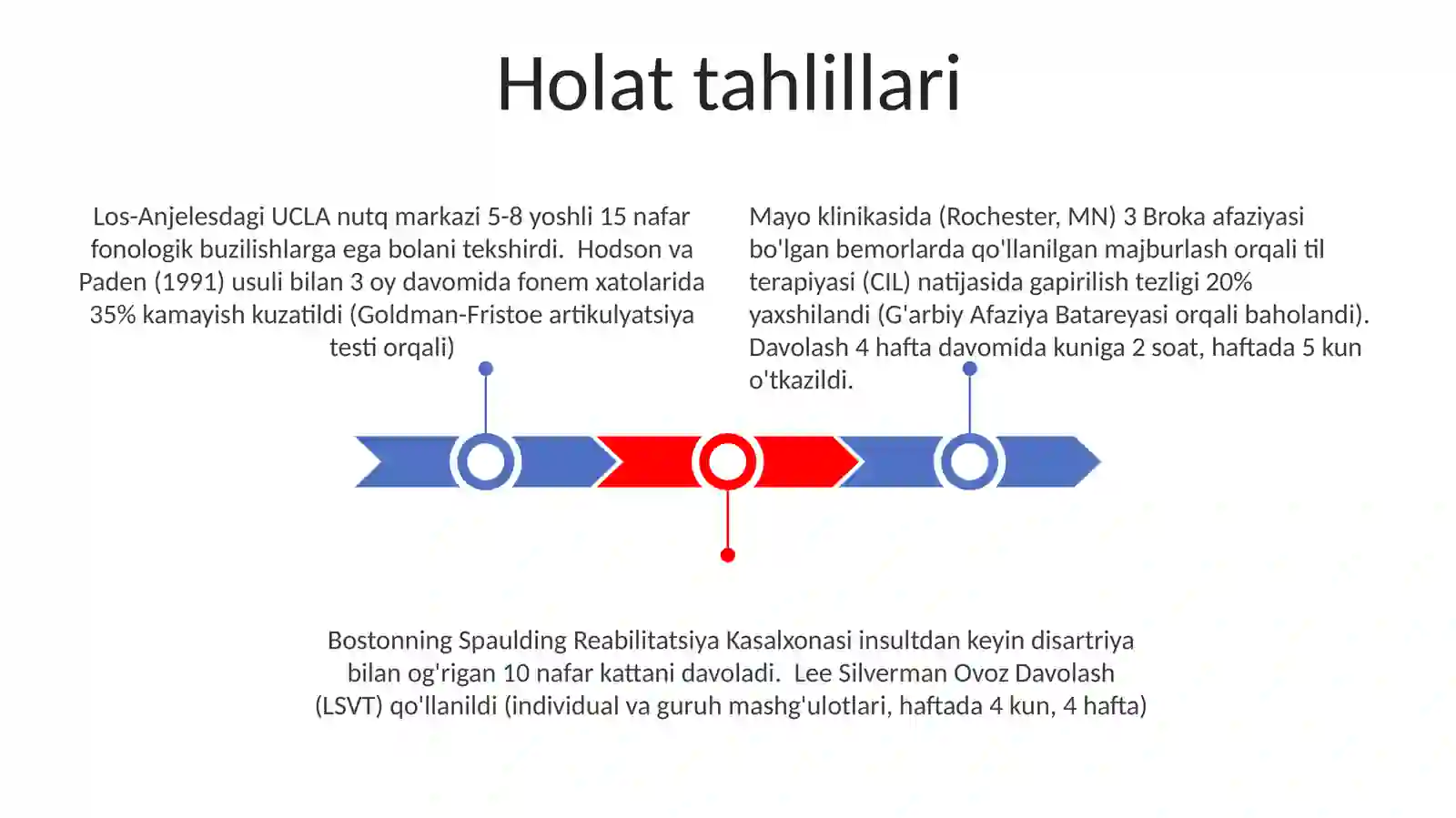 Holat tahlillari

Los-Anjelesdagi UCLA nutq markazi 5-8 yoshli 15 nafar fonologik buzilishlarga ega bolani tekshirdi. Hodson va Paden (1991) usuli bilan 3 oy davomida fonem xatolarida 35% kamayish kuzatildi (Goldman-Fristoe artikulyatsiya testi orqali)

Mayo klinikasida (Rochester, MN) 3 Broka afaziyasi bo'lgan bemorlarda qo'llanilgan majburlash orqali til terapiyasi (CIL) natijasida gapirilish tezligi 20% yaxshilandi (G'arbiy Afaziya Batareyasi orqali baholandi). Davolash 4 hafta davomida kuniga 2 soat, haftada 5 kun o'tkazildi.

Bostonning Spaulding Reabilitatsiya Kasalxonasi insultdan keyin disartriya bilan og'rigan 10 nafar kattani davoladi. Lee Silverman Ovoz Davolash (LSVT) qo'llanildi (individual va guruh mashg'ulotlari, haftada 4 kun, 4 hafta)